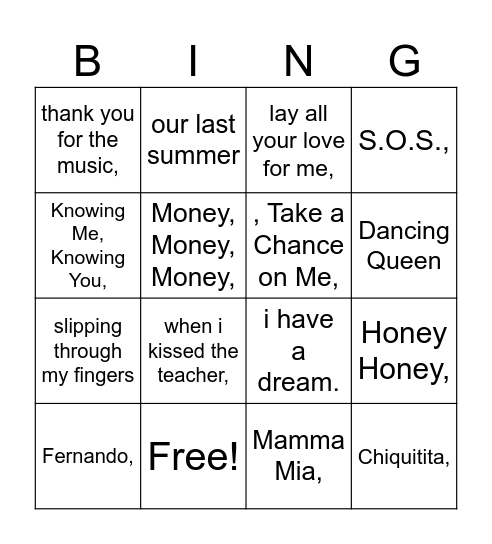 | B | I | N | G |
|---|---|---|---|
| thank you for the music, | our last summer | lay all your love for me, | S.O.S., |
| Knowing Me, Knowing You, | Money, Money, Money, | , Take a Chance on Me, | Dancing Queen |
| slipping through my fingers | when i kissed the teacher, | i have a dream. | Honey Honey, |
| Fernando, | Free! | Mamma Mia, | Chiquitita, |